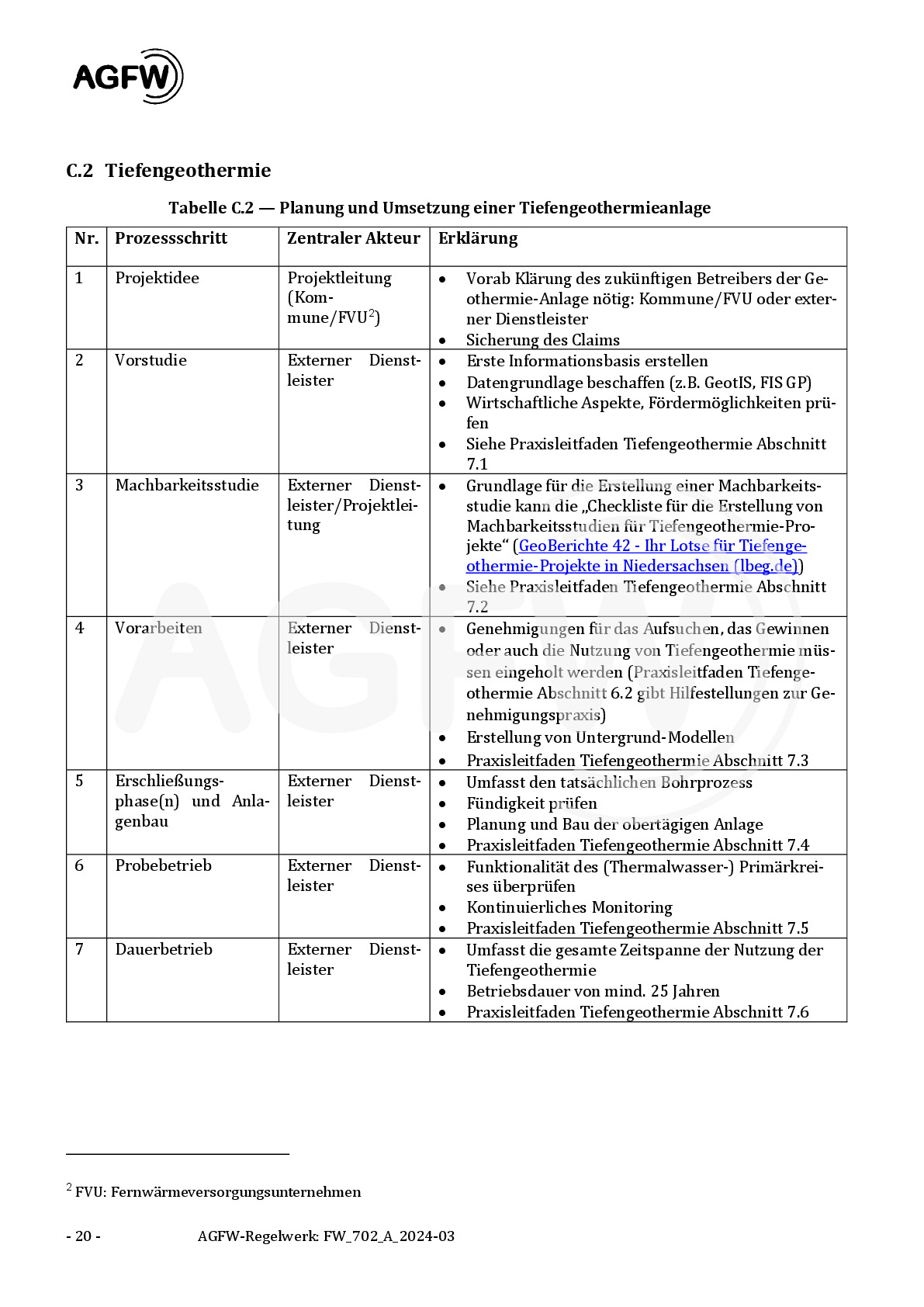 AGFW

C.2 Tiefengeothermie

Tabelle C.2 — Planung und Umsetzung einer Tiefengeothermieanlage

| Nr. | Prozessschritt | Zentraler Akteur | Erklärung |
|---|---|---|---|
| 1 | Projektidee | Projektleitung (Kommune/FVU$^2$) | • Vorab Klärung des zukünftigen Betreibers der Geothermie-Anlage nötig: Kommune/FVU oder externer Dienstleister • Sicherung des Claims |
| 2 | Vorstudie | Externer Dienstleister | • Erste Informationsbasis erstellen • Datengrundlage beschaffen (z.B. GeotIS, FIS GP) • Wirtschaftliche Aspekte, Fördermöglichkeiten prüfen • Siehe Praxisleitfaden Tiefengeothermie Abschnitt 7.1 |
| 3 | Machbarkeitsstudie | Externer Dienstleister/Projektleitung | • Grundlage für die Erstellung einer Machbarkeitsstudie kann die „Checkliste für die Erstellung von Machbarkeitsstudien für Tiefengeothermie-Projekte“ (GeoBerichte 42 - Ihr Lotse für Tiefengeothermie-Projekte in Niedersachsen (lbeg.de)) • Siehe Praxisleitfaden Tiefengeothermie Abschnitt 7.2 |
| 4 | Vorarbeiten | Externer Dienstleister | • Genehmigungen für das Aufsuchen, das Gewinnen oder auch die Nutzung von Tiefengeothermie müssen eingeholt werden (Praxisleitfaden Tiefengeothermie Abschnitt 6.2 gibt Hilfestellungen zur Genehmigungspraxis) • Erstellung von Untergrund-Modellen • Praxisleitfaden Tiefengeothermie Abschnitt 7.3 |
| 5 | Erschließungsphase(n) und Anlagenbau | Externer Dienstleister | • Umfasst den tatsächlichen Bohrprozess • Fündigkeit prüfen • Planung und Bau der obertägigen Anlage • Praxisleitfaden Tiefengeothermie Abschnitt 7.4 |
| 6 | Probebetrieb | Externer Dienstleister | • Funktionalität des (Thermalwasser-) Primärkreises überprüfen • Kontinuierliches Monitoring • Praxisleitfaden Tiefengeothermie Abschnitt 7.5 |
| 7 | Dauerbetrieb | Externer Dienstleister | • Umfasst die gesamte Zeitspanne der Nutzung der Tiefengeothermie • Betriebsdauer von mind. 25 Jahren • Praxisleitfaden Tiefengeothermie Abschnitt 7.6 |

$^2$ FVU: Fernwärmeversorgungsunternehmen

- 20 - AGFW-Regelwerk: FW_702_A_2024-03